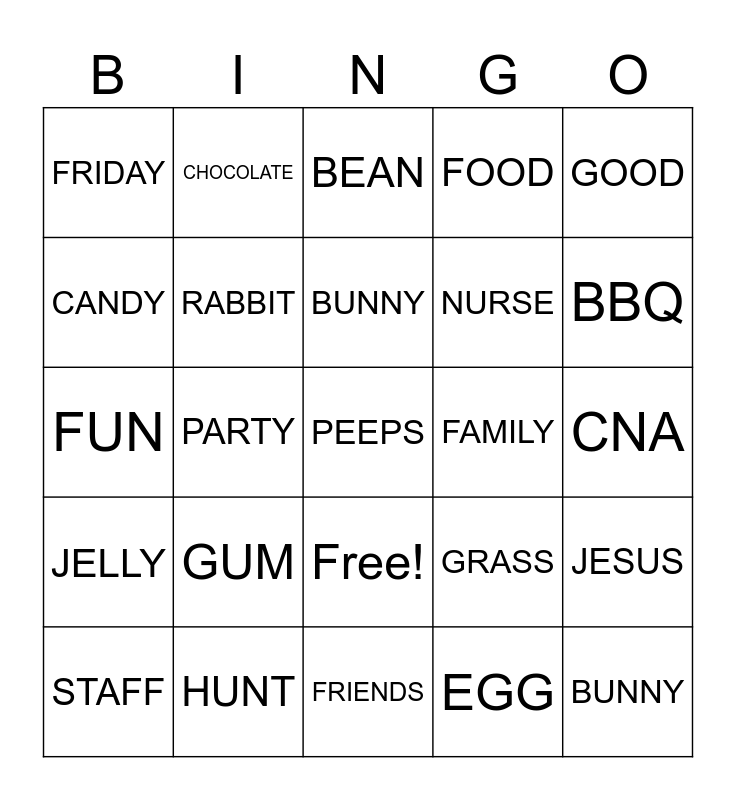 | B | I | N | G | O |
|---|---|---|---|---|
| FRIDAY | CHOCOLATE | BEAN | FOOD | GOOD |
| CANDY | RABBIT | BUNNY | NURSE | BBQ |
| FUN | PARTY | PEEPS | FAMILY | CNA |
| JELLY | GUM | Free! | GRASS | JESUS |
| STAFF | HUNT | FRIENDS | EGG | BUNNY |